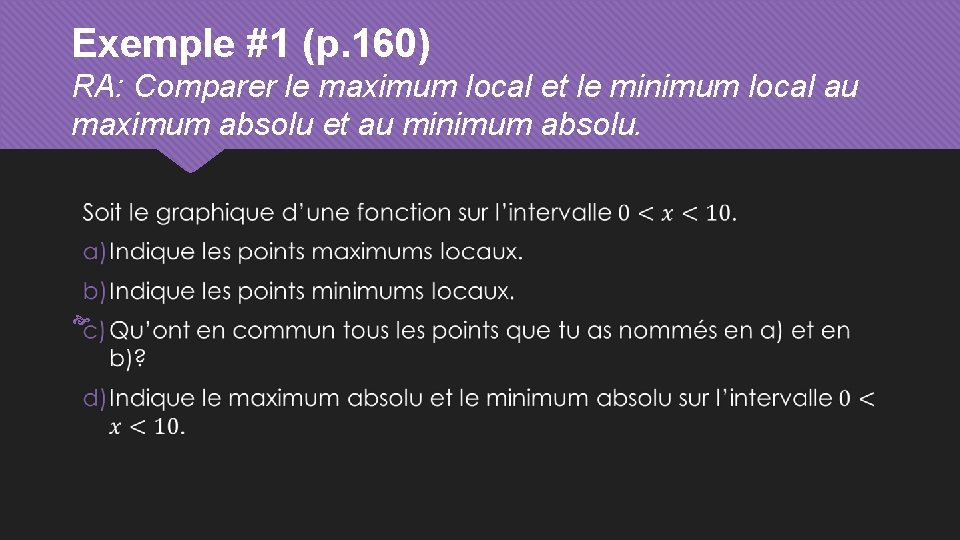 Exemple #1 (p.160)
RA: Comparer le maximum local et le minimum local au maximum absolu et au minimum absolu.

Soit le graphique d'une fonction sur l'intervalle $0 < x < 10$.

a) Indique les points maximums locaux.

b) Indique les points minimums locaux.

c) Qu'ont en commun tous les points que tu as nommés en a) et en b)?

d) Indique le maximum absolu et le minimum absolu sur l'intervalle $0 < x < 10$.